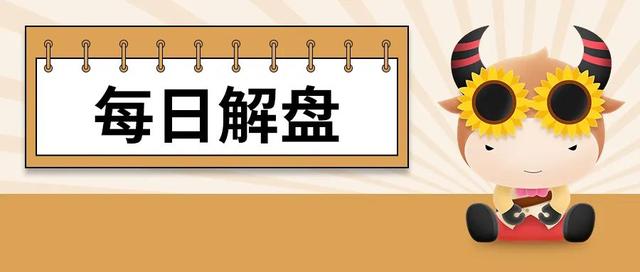 每日解盘